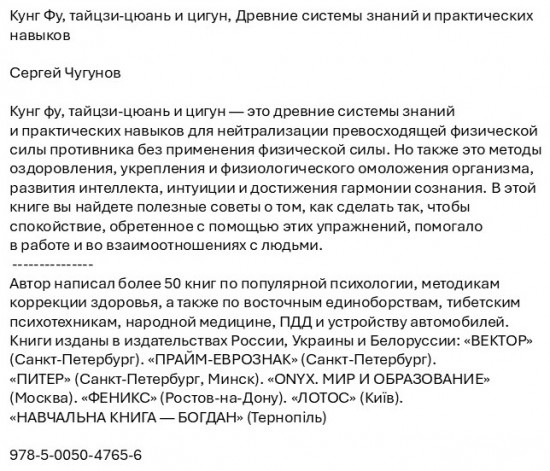 Кунг Фу, тайцзи-цюань и цигун, Древние системы знаний и практических навыков

Сергей Чугунов

Кунг фу, тайцзи-цюань и цигун — это древние системы знаний и практических навыков для нейтрализации превосходящей физической силы противника без применения физической силы. Но также это методы оздоровления, укрепления и физиологического омоложения организма, развития интеллекта, интуиции и достижения гармонии сознания. В этой книге вы найдете полезные советы о том, как сделать так, чтобы спокойствие, обретенное с помощью этих упражнений, помогало в работе и во взаимоотношениях с людьми.
---------------
Автор написал более 50 книг по популярной психологии, методикам коррекции здоровья, а также по восточным единоборствам, тибетским психотехникам, народной медицине, ПДД и устройству автомобилей. Книги изданы в издательствах России, Украины и Белоруссии: «ВЕКТОР» (Санкт-Петербург). «ПРАЙМ-ЕВРОЗНАК» (Санкт-Петербург). «ПИТЕР» (Санкт-Петербург, Минск). «ONYX. МИР И ОБРАЗОВАНИЕ» (Москва). «ФЕНИКС» (Ростов-на-Дону). «ЛОТОС» (Київ). «НАВЧАЛЬНА КНИГА — БОГДАН» (Тернопіль)

978-5-0050-4765-6